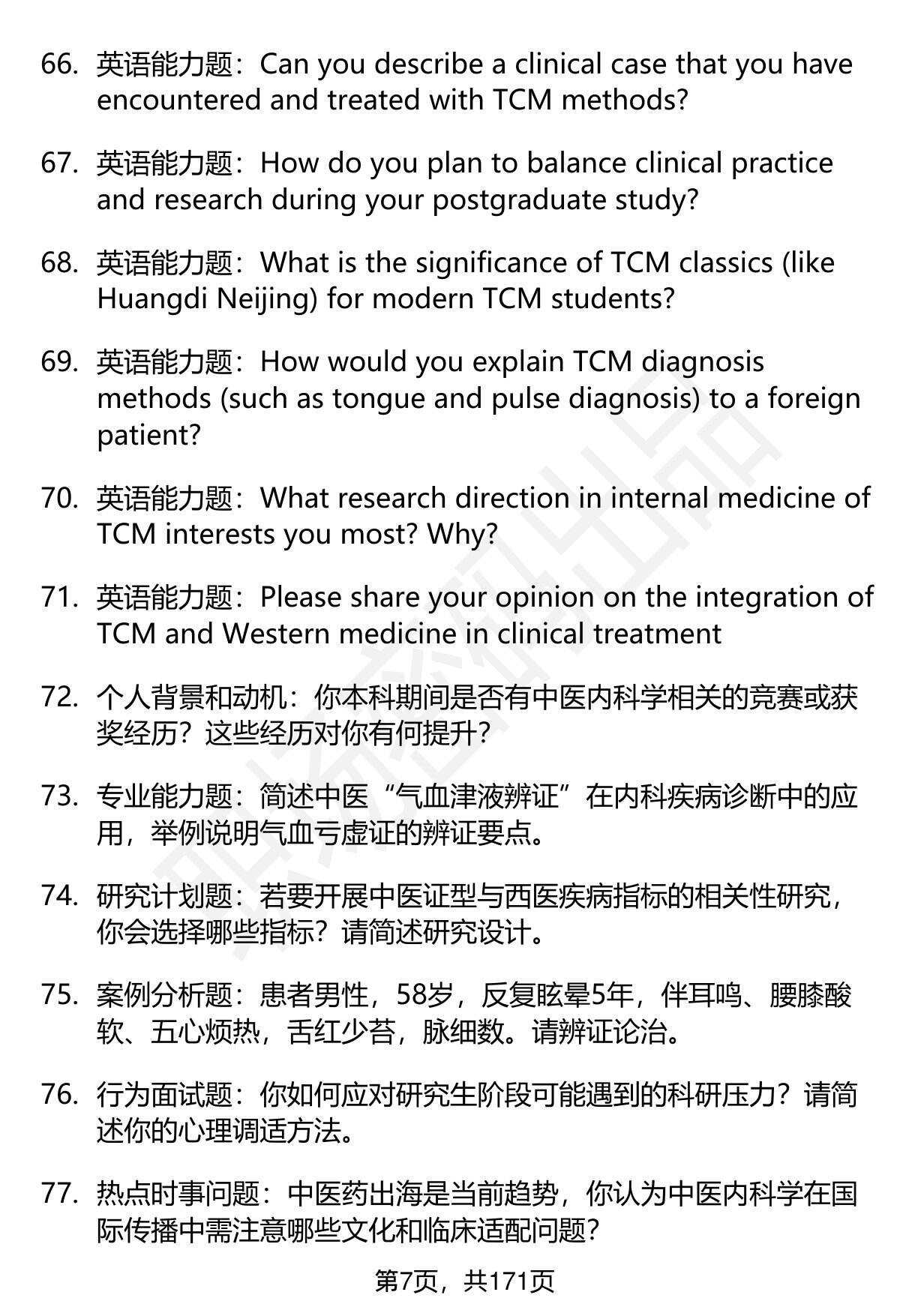 66. 英语能力题：Can you describe a clinical case that you have encountered and treated with TCM methods?

67. 英语能力题：How do you plan to balance clinical practice and research during your postgraduate study?

68. 英语能力题：What is the significance of TCM classics (like Huangdi Neijing) for modern TCM students?

69. 英语能力题：How would you explain TCM diagnosis methods (such as tongue and pulse diagnosis) to a foreign patient?

70. 英语能力题：What research direction in internal medicine of TCM interests you most? Why?

71. 英语能力题：Please share your opinion on the integration of TCM and Western medicine in clinical treatment

72. 个人背景和动机：你本科期间是否有中医内科学相关的竞赛或获奖经历？这些经历对你有何提升？

73. 专业能力题：简述中医“气血津液辨证”在内科疾病诊断中的应用，举例说明气血亏虚证的辨证要点。

74. 研究计划题：若要开展中医证型与西医疾病指标的相关性研究，你会选择哪些指标？请简述研究设计。

75. 案例分析题：患者男性，58岁，反复眩晕5年，伴耳鸣、腰膝酸软、五心烦热，舌红少苔，脉细数。请辨证论治。

76. 行为面试题：你如何应对研究生阶段可能遇到的科研压力？请简述你的心理调适方法。

77. 热点时事问题：中医药出海是当前趋势，你认为中医内科学在国际传播中需注意哪些文化和临床适配问题？

第7页，共171页